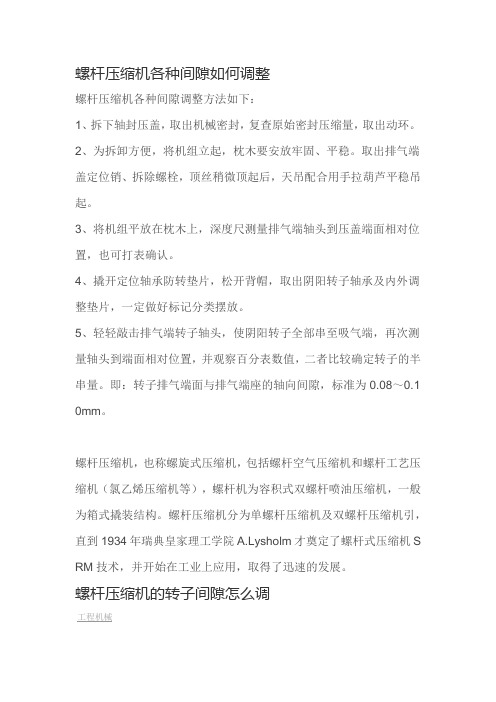 螺杆压缩机各种间隙如何调整

螺杆压缩机各种间隙调整方法如下：

1、拆下轴封压盖，取出机械密封，复查原始密封压缩量，取出动环。

2、为拆卸方便，将机组立起，枕木要安放牢固、平稳。取出排气端盖定位销、拆除螺栓，顶丝稍微顶起后，天吊配合用手拉葫芦平稳吊起。

3、将机组平放在枕木上，深度尺测量排气端轴头到压盖端面相对位置，也可打表确认。

4、撬开定位轴承防转垫片，松开背帽，取出阴阳转子轴承及内外调整垫片，一定做好标记分类摆放。

5、轻轻敲击排气端转子轴头，使阴阳转子全部串至吸气端，再次测量轴头到端面相对位置，并观察百分表数值，二者比较确定转子的半串量。即：转子排气端面与排气端座的轴向间隙，标准为 0.08～0.10mm。

螺杆压缩机，也称螺旋式压缩机，包括螺杆空气压缩机和螺杆工艺压缩机（氯乙烯压缩机等），螺杆机为容积式双螺杆喷油压缩机，一般为箱式撬装结构。螺杆压缩机分为单螺杆压缩机及双螺杆压缩机引，直到 1934 年瑞典皇家理工学院 A.Lysholm 才奠定了螺杆式压缩机 SRM 技术，并开始在工业上应用，取得了迅速的发展。

螺杆压缩机的转子间隙怎么调

工程机械